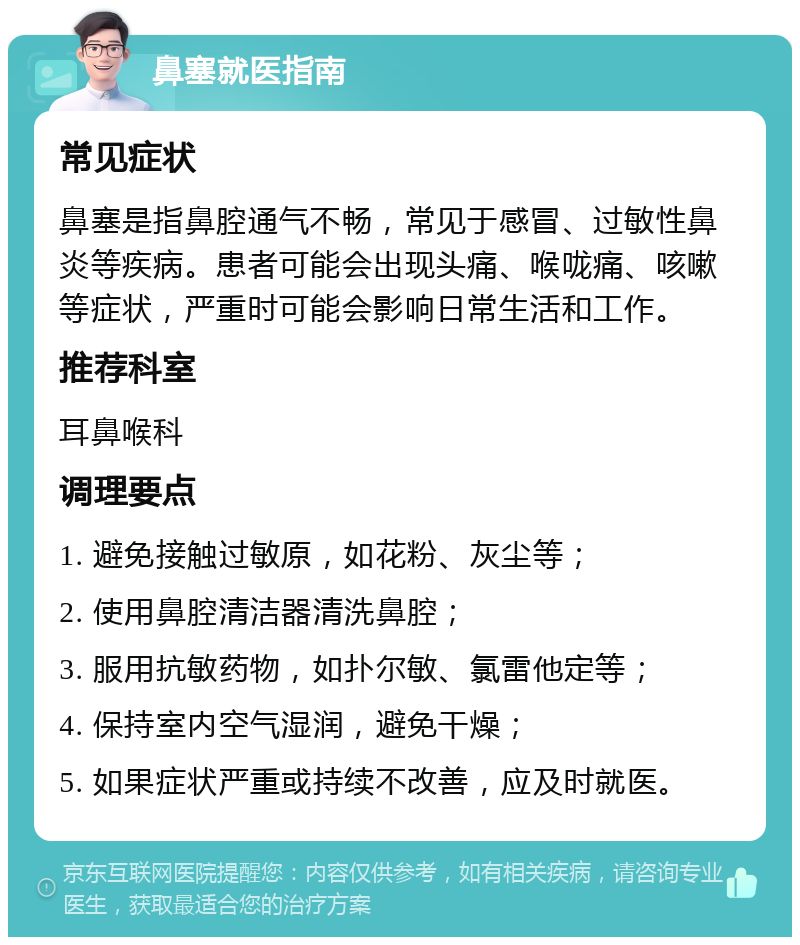 鼻塞就医指南

常见症状

鼻塞是指鼻腔通气不畅，常见于感冒、过敏性鼻炎等疾病。患者可能会出现头痛、喉咙痛、咳嗽等症状，严重时可能会影响日常生活和工作。

推荐科室

耳鼻喉科

调理要点

1. 避免接触过敏原，如花粉、灰尘等；

2. 使用鼻腔清洁器清洗鼻腔；

3. 服用抗敏药物，如扑尔敏、氯雷他定等；

4. 保持室内空气湿润，避免干燥；

5. 如果症状严重或持续不改善，应及时就医。

京东互联网医院提醒您：内容仅供参考，如有相关疾病，请咨询专业医生，获取最适合您的治疗方案